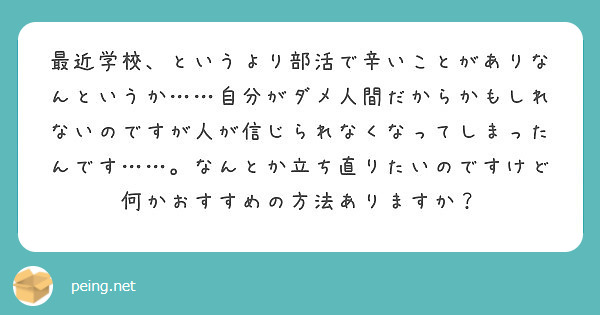 最近学校、というより部活で辛いことがありなんというか……自分がダメ人間だからかもしれないのですが人が信じられなくなってしまったんです……。なんとか立ち直りたいのですけど何かおすすめの方法ありますか？

peing.net